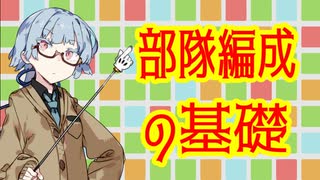 部隊編成
の基礎